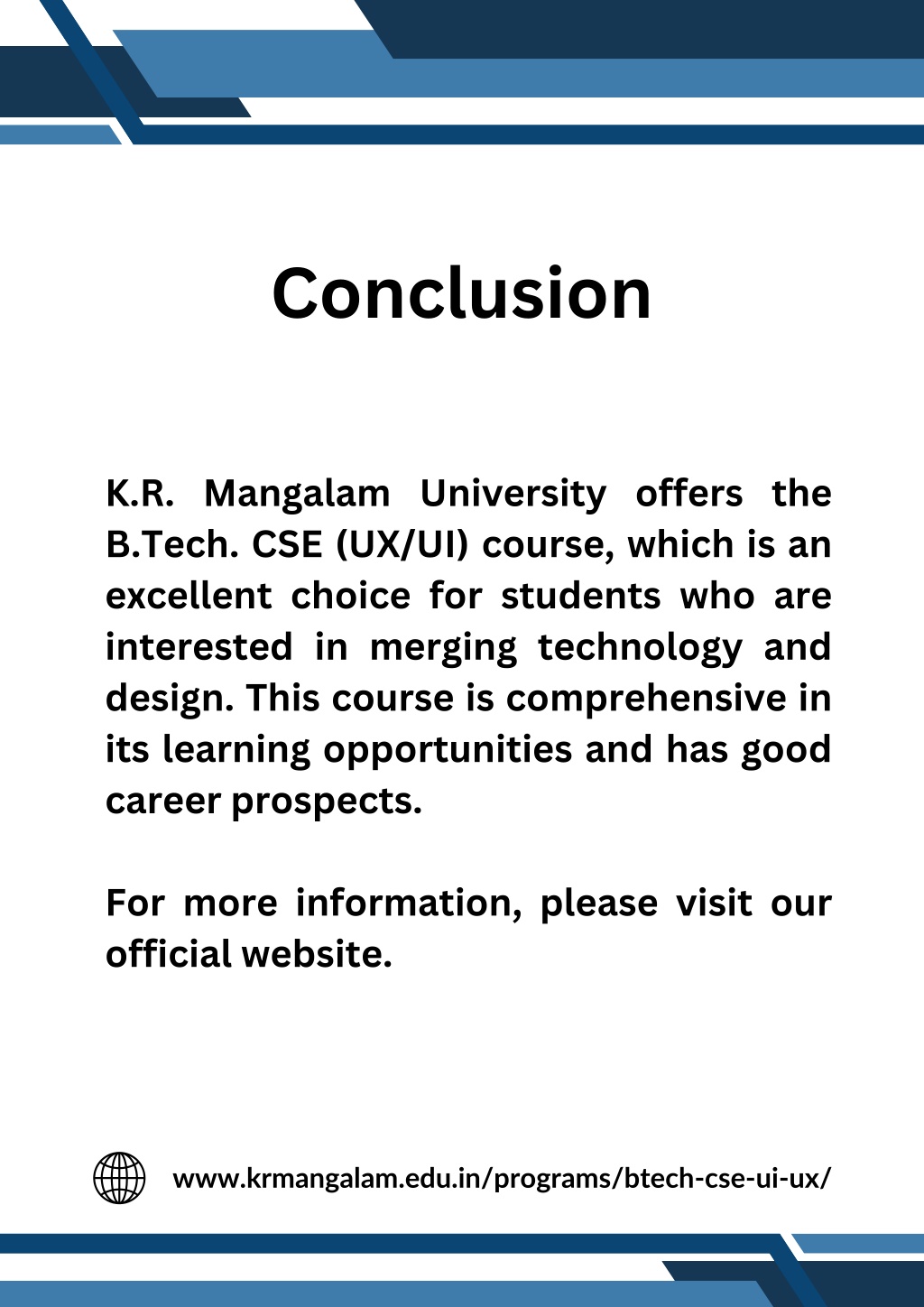 Conclusion

K.R. Mangalam University offers the B.Tech. CSE (UX/UI) course, which is an excellent choice for students who are interested in merging technology and design. This course is comprehensive in its learning opportunities and has good career prospects.

For more information, please visit our official website.

www.krmangalam.edu.in/programs/btech-cse-ui-ux/